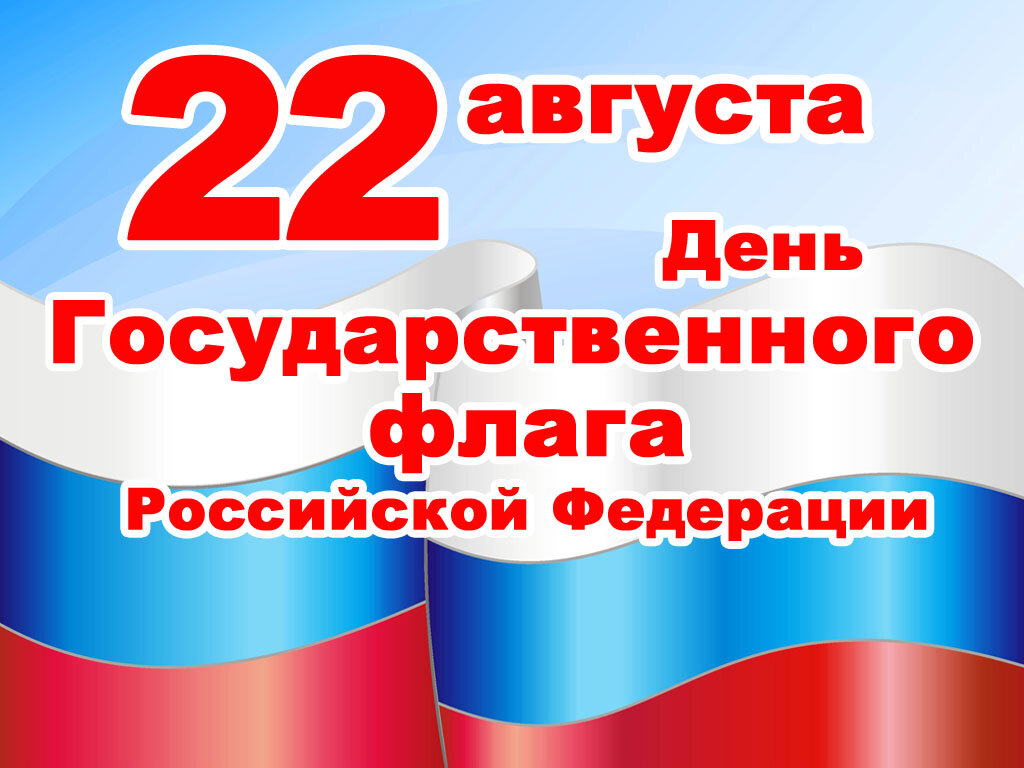 22 августа
День
Государственного
флага
Российской Федерации